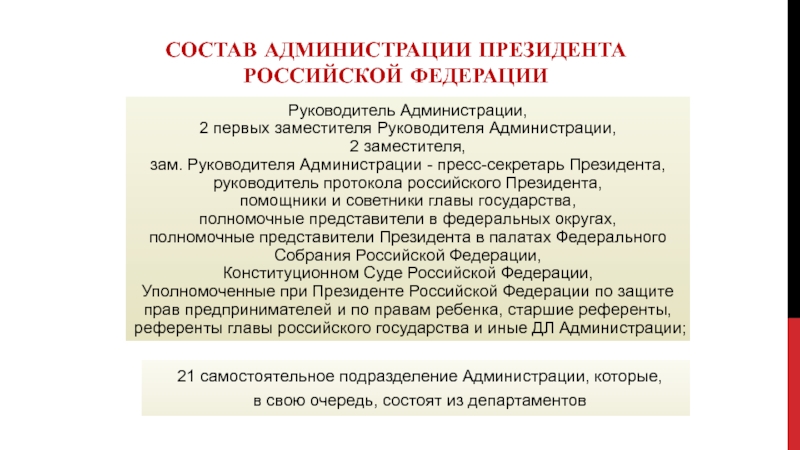 СОСТАВ АДМИНИСТРАЦИИ ПРЕЗИДЕНТА РОССИЙСКОЙ ФЕДЕРАЦИИ

Руководитель Администрации,
2 первых заместителя Руководителя Администрации,
2 заместителя,
зам. Руководителя Администрации - пресс-секретарь Президента,
руководитель протокола российского Президента,
помощники и советники главы государства,
полномочные представители в федеральных округах,
полномочные представители Президента в палатах Федерального Собрания Российской Федерации,
Конституционном Суде Российской Федерации,
Уполномоченные при Президенте Российской Федерации по защите прав предпринимателей и по правам ребенка, старшие референты,
референты главы российского государства и иные ДЛ Администрации;

21 самостоятельное подразделение Администрации, которые, в свою очередь, состоят из департаментов